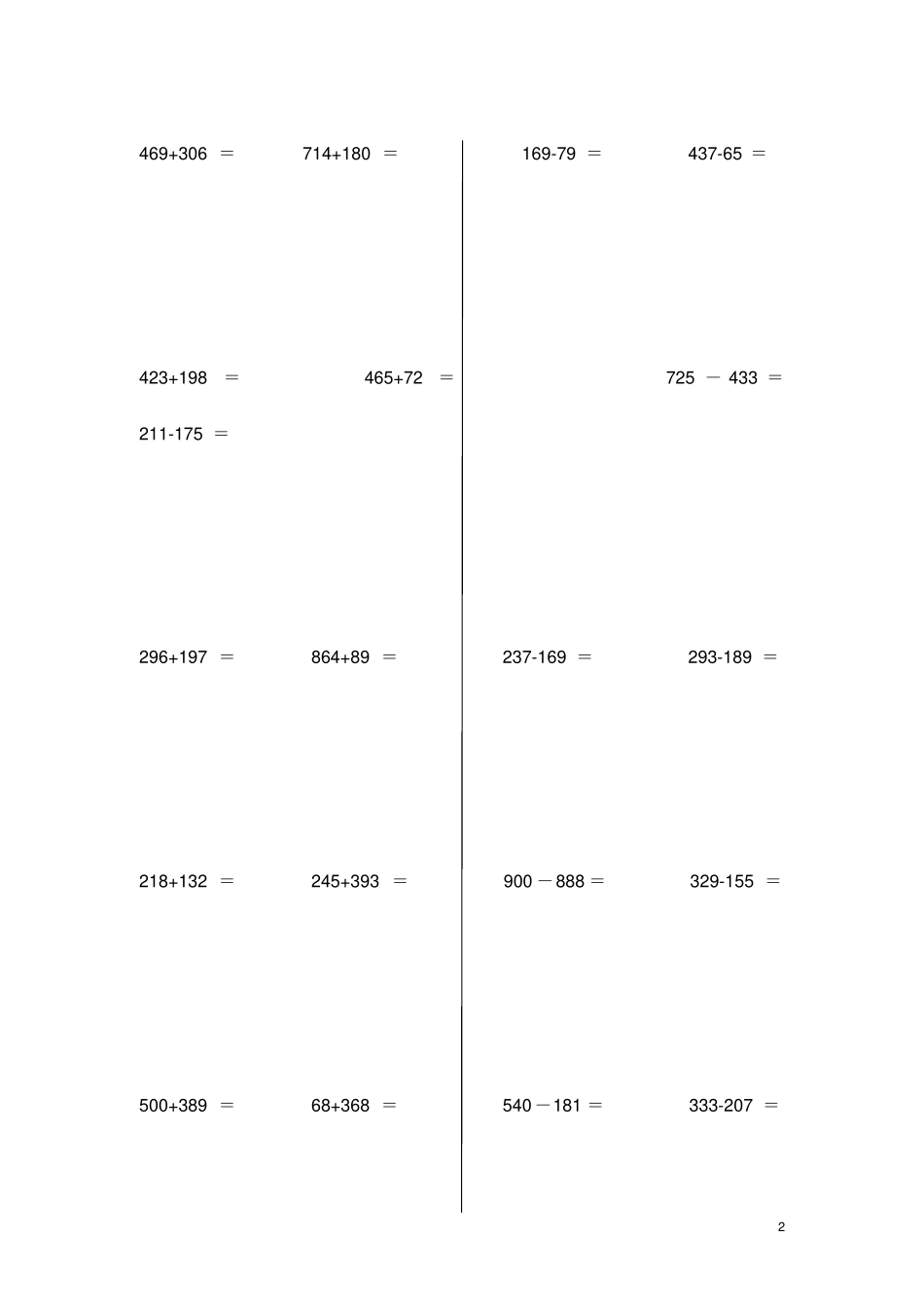 469+306 ＝

714+180 ＝

423+198 ＝

465+72 ＝

211-175 ＝

296+197 ＝

864+89 ＝

218+132 ＝

245+393 ＝

500+389 ＝

68+368 ＝

169-79 ＝

437-65 ＝

725 － 433 ＝

237-169 ＝

293-189 ＝

900－888＝

329-155 ＝

540－181＝

333-207 ＝

2